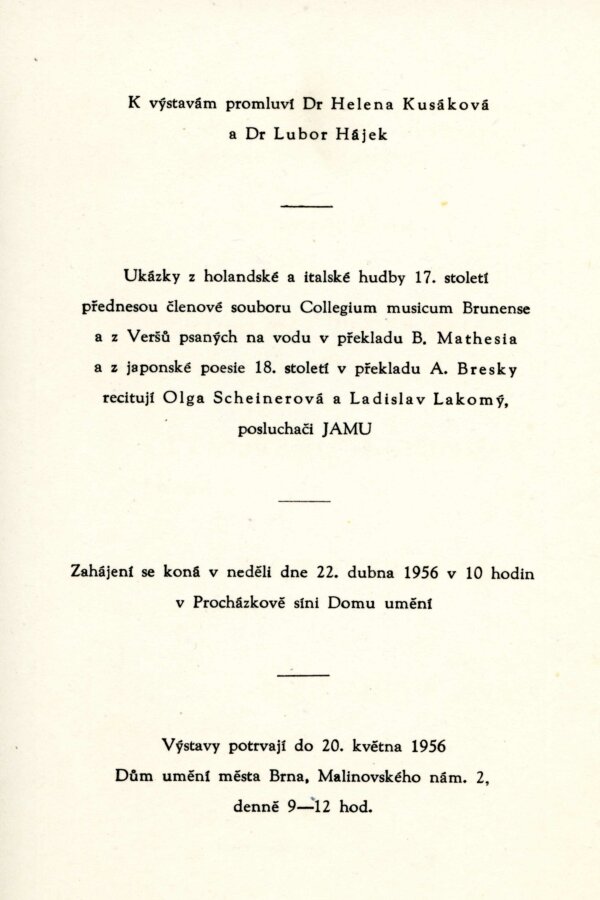 K výstavám promluví Dr Helena Kusáková
a Dr Lubor Hájek

Ukázky z holandské a italské hudby 17. století přednesou členové souboru Collegium musicum Brunense a z Veršů psaných na vodu v překladu B. Mathesia a z japonské poesie 18. století v překladu A. Bresky recitují Olga Scheinerová a Ladislav Lakomý, posluchači JAMU

Zahájení se koná v neděli dne 22. dubna 1956 v 10 hodin v Procházkově síni Domu umění

Výstavy potrvají do 20. května 1956
Dům umění města Brna, Malinovského nám. 2,
denně 9—12 hod.